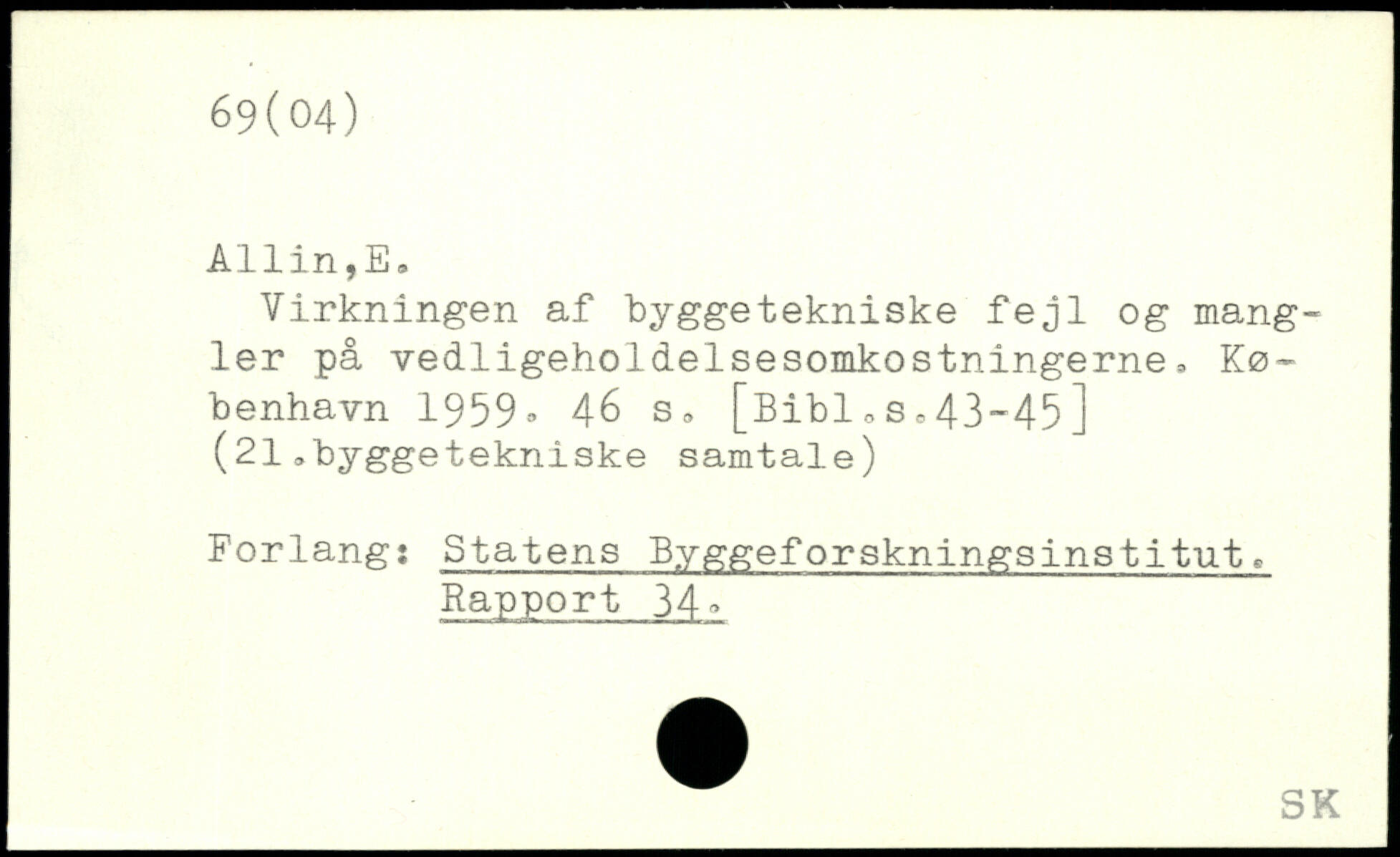 69(04)

Allin,E.

Virkningen af byggetekniske fejl og mangler på vedligeholdelsesomkostningerne. København 1959. 46 s. [Bibl.s.43-45] (21.byggetekniske samtale)

Forlang: Statens Byggeforskningsinstitut.
Rapport 34.

SK